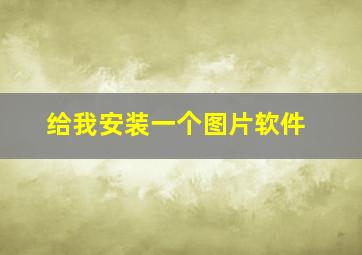 给我安装一个图片软件